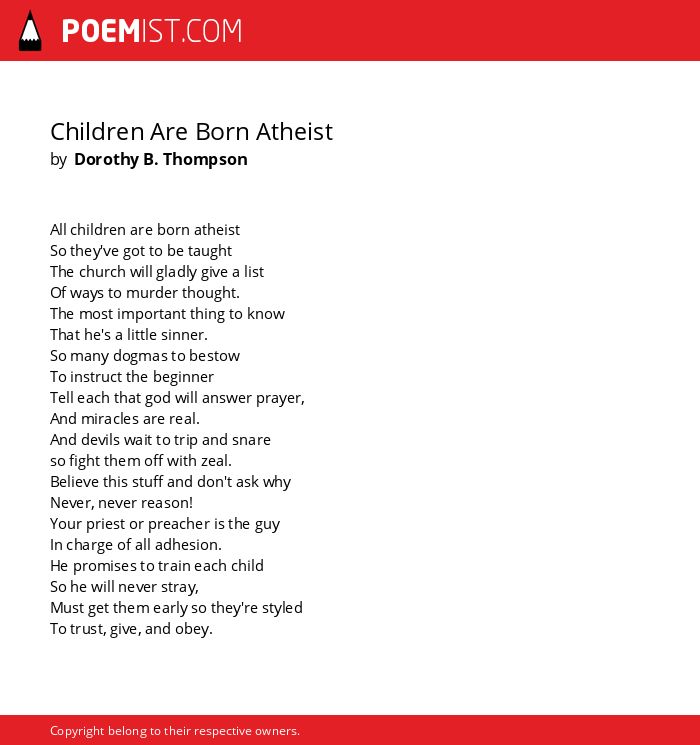 POEMIST.COM

Children Are Born Atheist
by Dorothy B. Thompson

All children are born atheist
So they've got to be taught
The church will gladly give a list
Of ways to murder thought.
The most important thing to know
That he's a little sinner.
So many dogmas to bestow
To instruct the beginner
Tell each that god will answer prayer,
And miracles are real.
And devils wait to trip and snare
so fight them off with zeal.
Believe this stuff and don't ask why
Never, never reason!
Your priest or preacher is the guy
In charge of all adhesion.
He promises to train each child
So he will never stray,
Must get them early so they're styled
To trust, give, and obey.

Copyright belong to their respective owners.